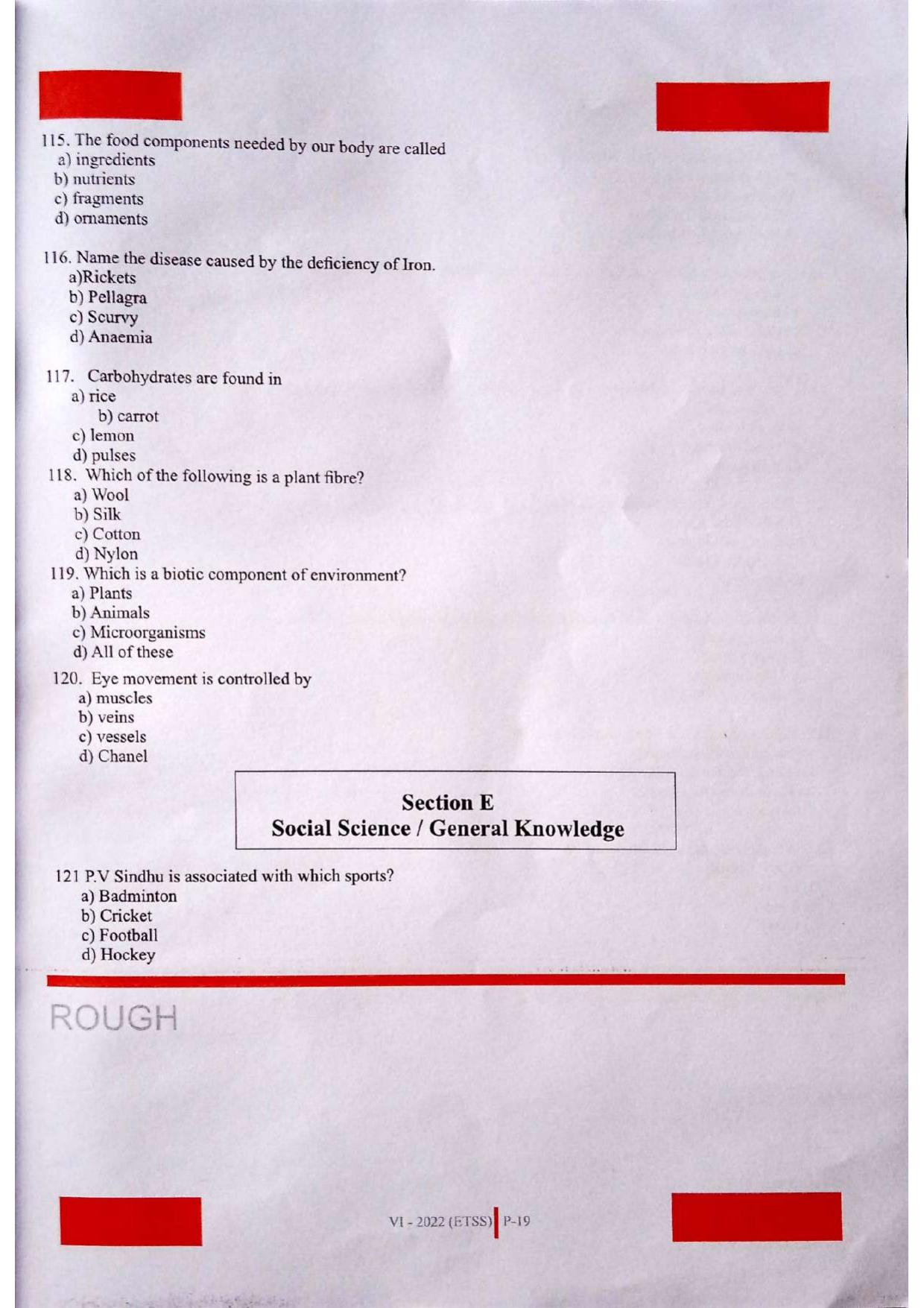 115. The food components needed by our body are called
a) ingredients
b) nutrients
c) fragments
d) ornaments

116. Name the disease caused by the deficiency of Iron.
a)Rickets
b) Pellagra
c) Scurvy
d) Anaemia

117. Carbohydrates are found in
a) rice
b) carrot
c) lemon
d) pulses

118. Which of the following is a plant fibre?
a) Wool
b) Silk
c) Cotton
d) Nylon

119. Which is a biotic component of environment?
a) Plants
b) Animals
c) Microorganisms
d) All of these

120. Eye movement is controlled by
a) muscles
b) veins
c) vessels
d) Chanel

Section E
Social Science / General Knowledge

121 P.V Sindhu is associated with which sports?
a) Badminton
b) Cricket
c) Football
d) Hockey

ROUGH

VI - 2022 (ETSS) P-19